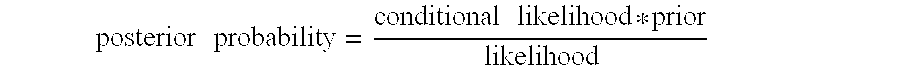 $\text{posterior probability} = \frac{\text{conditional likelihood} * \text{prior}}{\text{likelihood}}$